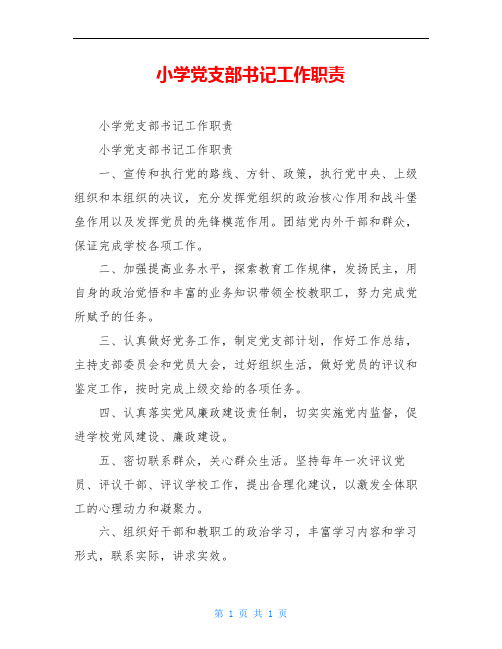 小学党支部书记工作职责

小学党支部书记工作职责

小学党支部书记工作职责

一、宣传和执行党的路线、方针、政策，执行党中央、上级组织和本组织的决议，充分发挥党组织的政治核心作用和战斗堡垒作用以及发挥党员的先锋模范作用。团结党内外干部和群众，保证完成学校各项工作。

二、加强提高业务水平，探索教育工作规律，发扬民主，用自身的政治觉悟和丰富的业务知识带领全校教职工，努力完成党所赋予的任务。

三、认真做好党务工作，制定党支部计划，作好工作总结，主持支部委员会和党员大会，过好组织生活，做好党员的评议和鉴定工作，按时完成上级交给的各项任务。

四、认真落实党风廉政建设责任制，切实实施党内监督，促进学校党风建设、廉政建设。

五、密切联系群众，关心群众生活。坚持每年一次评议党员、评议干部、评议学校工作，提出合理化建议，以激发全体职工的心理动力和凝聚力。

六、组织好干部和教职工的政治学习，丰富学习内容和学习形式，联系实际，讲求实效。

第 1 页 共 1 页